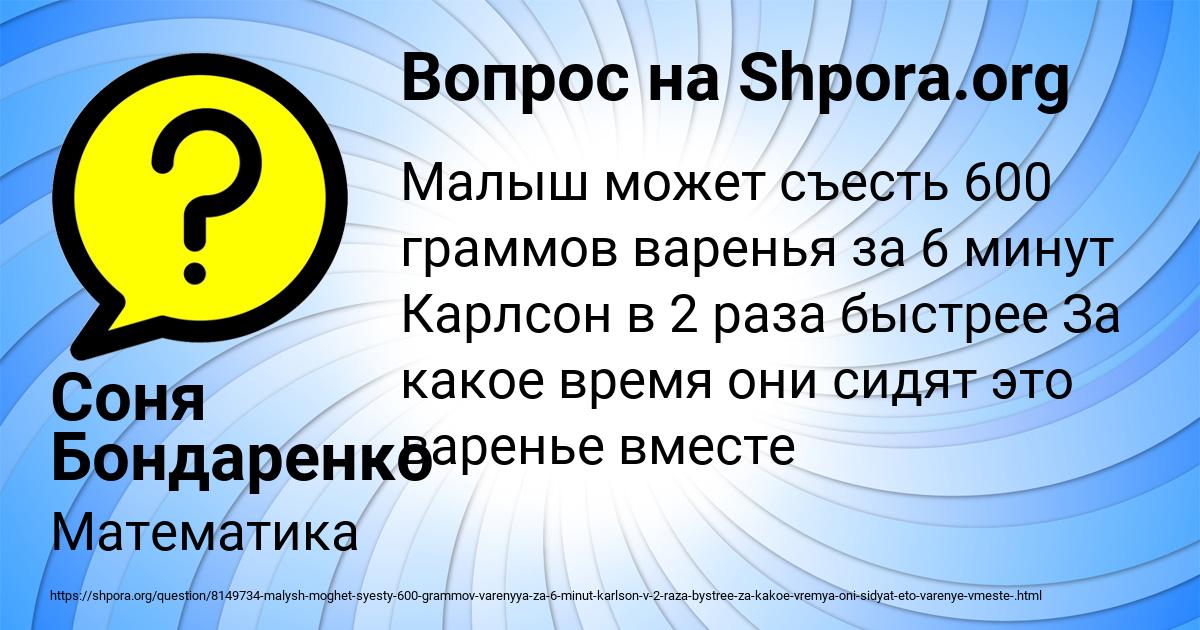 Вопрос на Shpora.org

Малыш может съесть 600 граммов варенья за 6 минут Карлсон в 2 раза быстрее За какое время они сидят это варенье вместе

Соня Бондаренко

Математика

https://shpora.org/question/8149734-malysh-moghet-syesty-600-grammov-varenyya-za-6-minut-karlson-v-2-raza-bystree-za-kakoe-vremya-oni-sidyat-eto-varenye-vmeste-.html